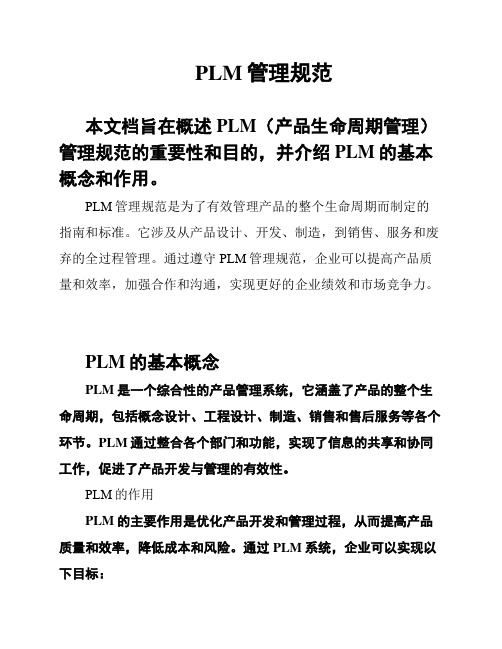 PLM 管理规范

本文档旨在概述 PLM（产品生命周期管理）管理规范的重要性和目的，并介绍 PLM 的基本概念和作用。

PLM 管理规范是为了有效管理产品的整个生命周期而制定的指南和标准。它涉及从产品设计、开发、制造，到销售、服务和废弃的全过程管理。通过遵守 PLM 管理规范，企业可以提高产品质量和效率，加强合作和沟通，实现更好的企业绩效和市场竞争力。

PLM 的基本概念

PLM 是一个综合性的产品管理系统，它涵盖了产品的整个生命周期，包括概念设计、工程设计、制造、销售和售后服务等各个环节。PLM 通过整合各个部门和功能，实现了信息的共享和协同工作，促进了产品开发与管理的有效性。

PLM 的作用

PLM 的主要作用是优化产品开发和管理过程，从而提高产品质量和效率，降低成本和风险。通过 PLM 系统，企业可以实现以下目标：